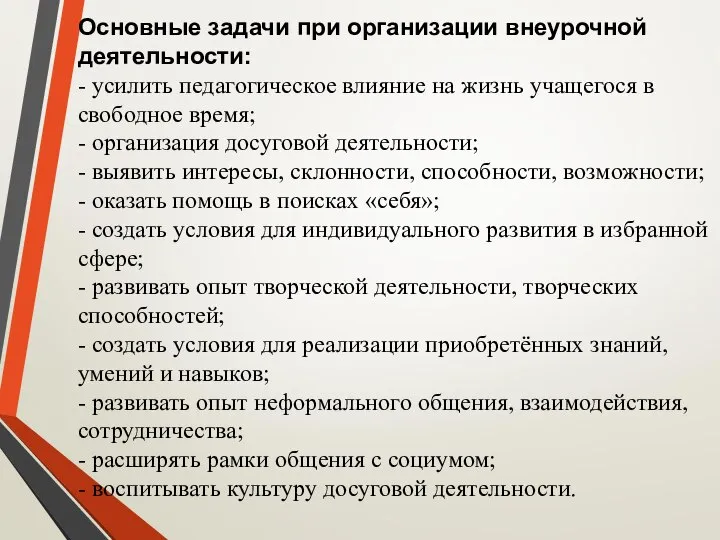 Основные задачи при организации внеурочной деятельности:
- усилить педагогическое влияние на жизнь учащегося в свободное время;
- организация досуговой деятельности;
- выявить интересы, склонности, способности, возможности;
- оказать помощь в поисках «себя»;
- создать условия для индивидуального развития в избранной сфере;
- развивать опыт творческой деятельности, творческих способностей;
- создать условия для реализации приобретённых знаний, умений и навыков;
- развивать опыт неформального общения, взаимодействия, сотрудничества;
- расширять рамки общения с социумом;
- воспитывать культуру досуговой деятельности.